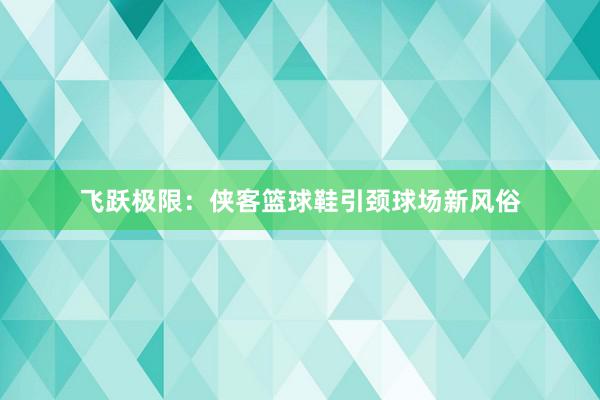 飞跃极限：侠客篮球鞋引颈球场新风俗